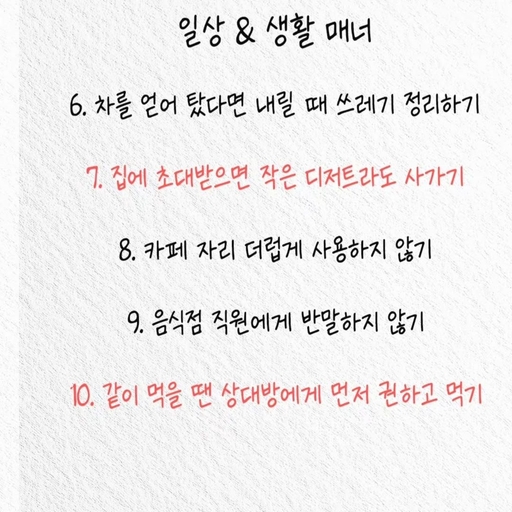 일상 & 생활 매너

6. 차를 얻어 탔다면 내릴 때 쓰레기 정리하기

7. 집에 초대받으면 작은 디저트라도 사가기

8. 카페 자리 더럽게 사용하지 않기

9. 음식점 직원에게 반말하지 않기

10. 같이 먹을 땐 상대방에게 먼저 권하고 먹기